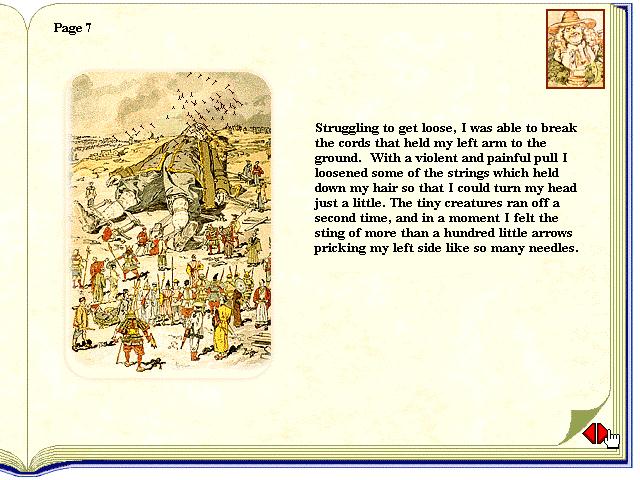 Page 7

Struggling to get loose, I was able to break the cords that held my left arm to the ground. With a violent and painful pull I loosened some of the strings which held down my hair so that I could turn my head just a little. The tiny creatures ran off a second time, and in a moment I felt the sting of more than a hundred little arrows pricking my left side like so many needles.